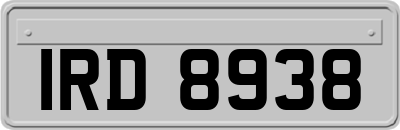 IRD 8938